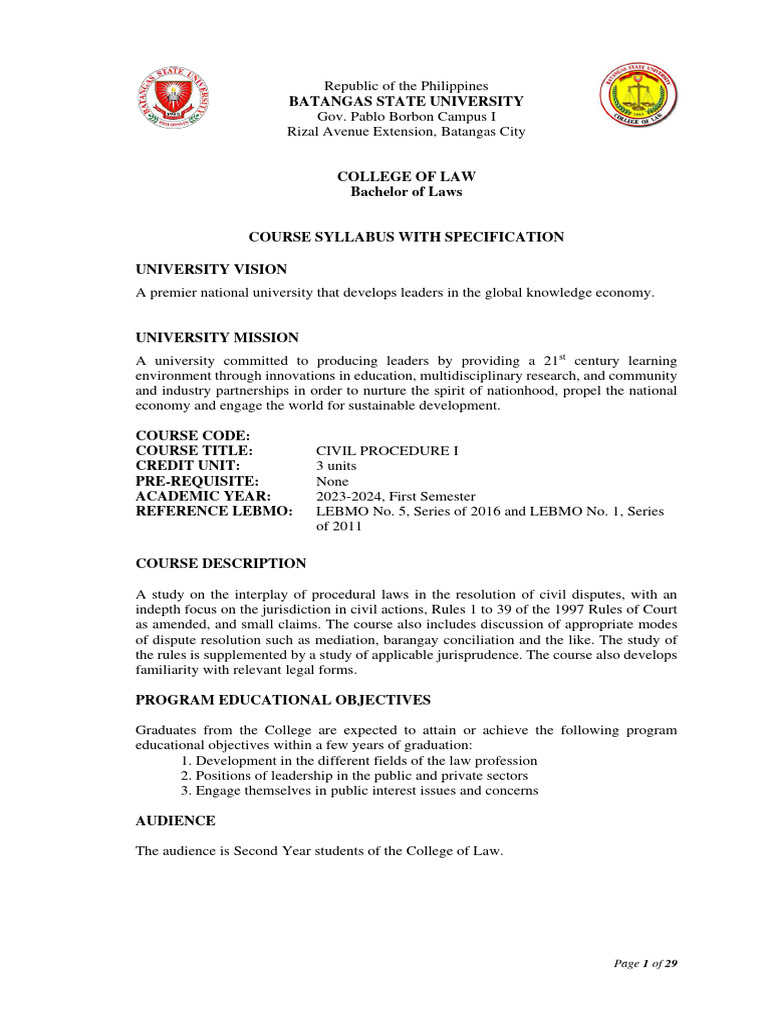 BATANGAS STATE UNIVERSITY

Republic of the Philippines
BATANGAS STATE UNIVERSITY
Gov. Pablo Borbon Campus I
Rizal Avenue Extension, Batangas City

BATANGAS STATE UNIVERSITY
COLLEGE OF LAW

COLLEGE OF LAW
Bachelor of Laws

COURSE SYLLABUS WITH SPECIFICATION

UNIVERSITY VISION

A premier national university that develops leaders in the global knowledge economy.

UNIVERSITY MISSION

A university committed to producing leaders by providing a $21^{st}$ century learning environment through innovations in education, multidisciplinary research, and community and industry partnerships in order to nurture the spirit of nationhood, propel the national economy and engage the world for sustainable development.

COURSE CODE:
COURSE TITLE: CIVIL PROCEDURE I
CREDIT UNIT: 3 units
PRE-REQUISITE: None
ACADEMIC YEAR: 2023-2024, First Semester
REFERENCE LEBMO: LEBMO No. 5, Series of 2016 and LEBMO No. 1, Series of 2011

COURSE DESCRIPTION

A study on the interplay of procedural laws in the resolution of civil disputes, with an indepth focus on the jurisdiction in civil actions, Rules 1 to 39 of the 1997 Rules of Court as amended, and small claims. The course also includes discussion of appropriate modes of dispute resolution such as mediation, barangay conciliation and the like. The study of the rules is supplemented by a study of applicable jurisprudence. The course also develops familiarity with relevant legal forms.

PROGRAM EDUCATIONAL OBJECTIVES

Graduates from the College are expected to attain or achieve the following program educational objectives within a few years of graduation:
1. Development in the different fields of the law profession
2. Positions of leadership in the public and private sectors
3. Engage themselves in public interest issues and concerns

AUDIENCE

The audience is Second Year students of the College of Law.

Page 1 of 29